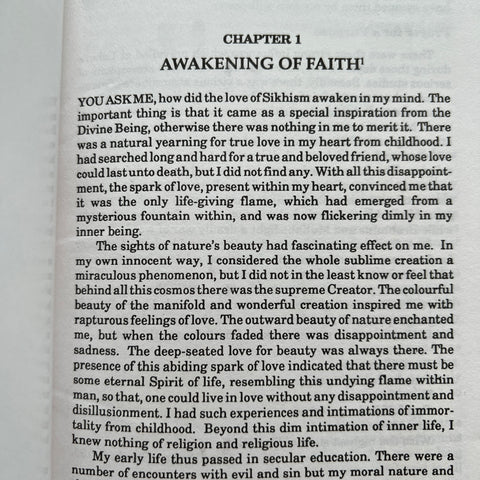 CHAPTER 1

AWAKENING OF FAITH$^1$

YOU ASK ME, how did the love of Sikhism awaken in my mind. The important thing is that it came as a special inspiration from the Divine Being, otherwise there was nothing in me to merit it. There was a natural yearning for true love in my heart from childhood. I had searched long and hard for a true and beloved friend, whose love could last unto death, but I did not find any. With all this disappointment, the spark of love, present within my heart, convinced me that it was the only life-giving flame, which had emerged from a mysterious fountain within, and was now flickering dimly in my inner being.

The sights of nature's beauty had fascinating effect on me. In my own innocent way, I considered the whole sublime creation a miraculous phenomenon, but I did not in the least know or feel that behind all this cosmos there was the supreme Creator. The colourful beauty of the manifold and wonderful creation inspired me with rapturous feelings of love. The outward beauty of nature enchanted me, but when the colours faded there was disappointment and sadness. The deep-seated love for beauty was always there. The presence of this abiding spark of love indicated that there must be some eternal Spirit of life, resembling this undying flame within man, so that, one could live in love without any disappointment and disillusionment. I had such experiences and intimations of immortality from childhood. Beyond this dim intimation of inner life, I knew nothing of religion and religious life.

My early life thus passed in secular education. There were a number of encounters with evil and sin but my moral nature and